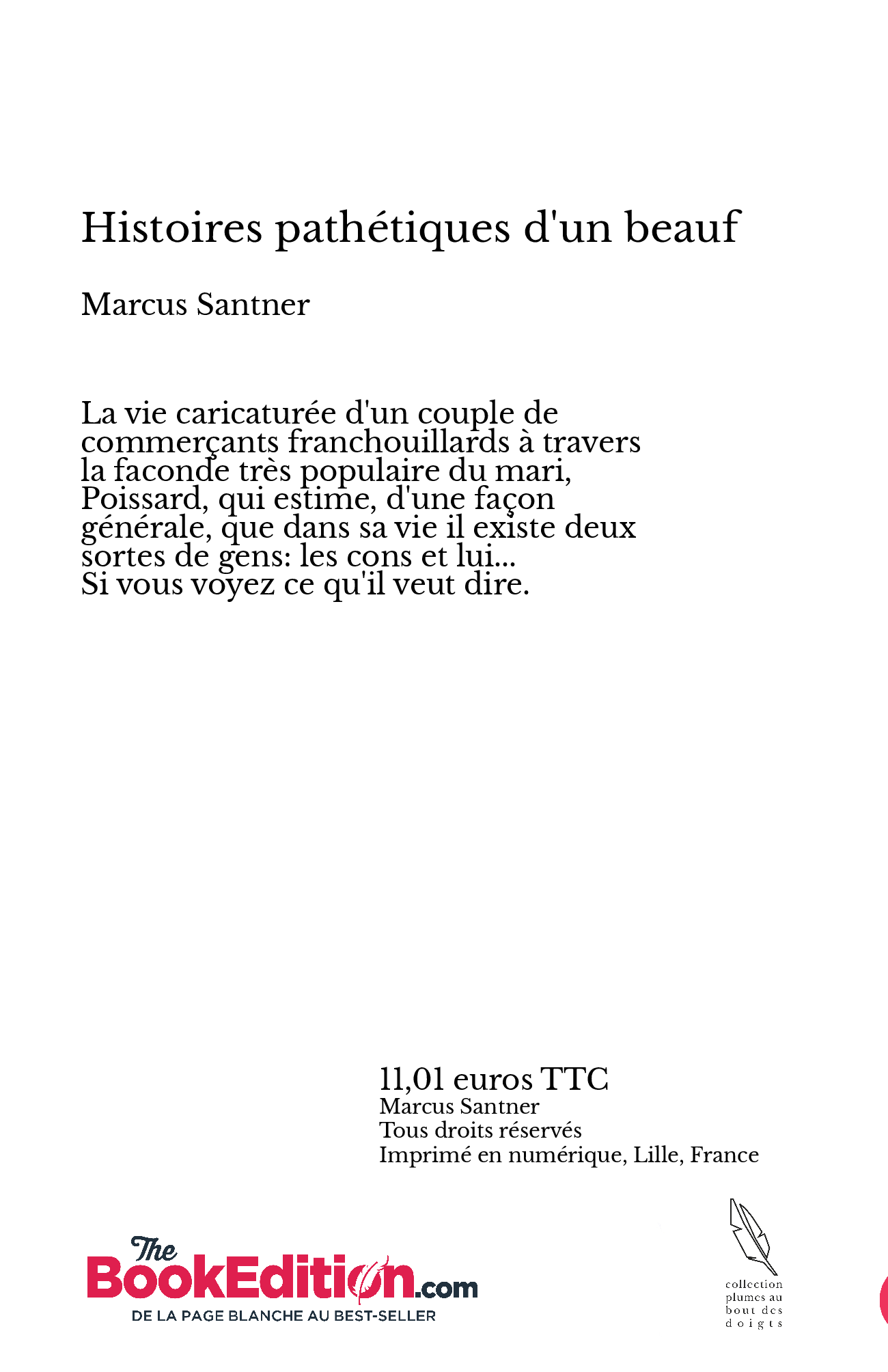 Histoires pathétiques d'un beauf

Marcus Santner

La vie caricaturée d'un couple de commerçants franchouillards à travers la faconde très populaire du mari, Poissard, qui estime, d'une façon générale, que dans sa vie il existe deux sortes de gens: les cons et lui...
Si vous voyez ce qu'il veut dire.

11,01 euros TTC
Marcus Santner
Tous droits réservés
Imprimé en numérique, Lille, France

The BookEdition.com
DE LA PAGE BLANCHE AU BEST-SELLER

collection plumes au bout des doigts